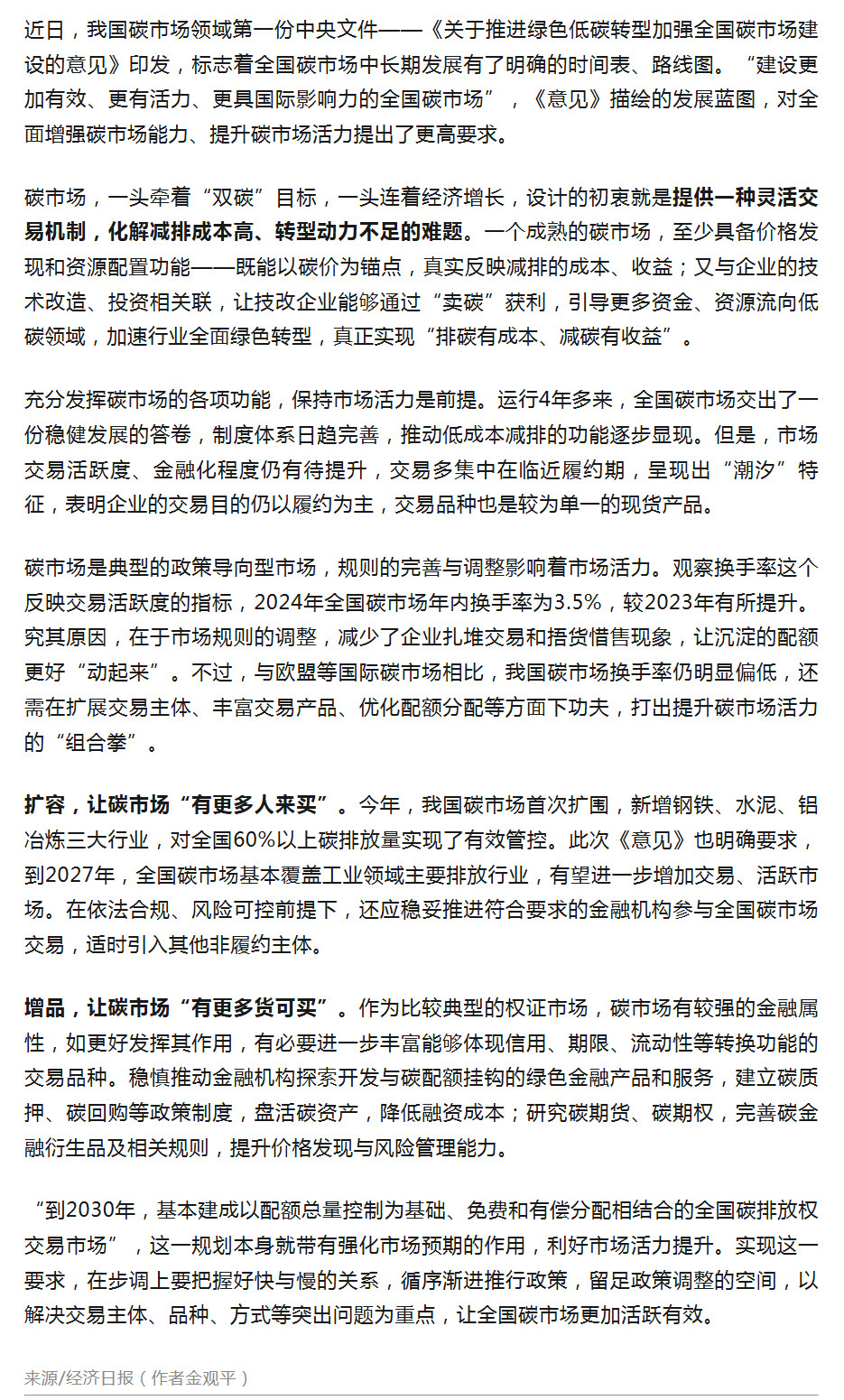 近日，我国碳市场领域第一份中央文件——《关于推进绿色低碳转型加强全国碳市场建设的意见》印发，标志着全国碳市场中长期发展有了明确的时间表、路线图。“建设更加有效、更有活力、更具国际影响力的全国碳市场”，《意见》描绘的发展蓝图，对全面增强碳市场能力、提升碳市场活力提出了更高要求。

碳市场，一头牵着“双碳”目标，一头连着经济增长，设计的初衷就是提供一种灵活交易机制，化解减排成本高、转型动力不足的难题。一个成熟的碳市场，至少具备价格发现和资源配置功能——既能以碳价为锚点，真实反映减排的成本、收益；又与企业的技术改造、投资相关联，让技改企业能够通过“卖碳”获利，引导更多资金、资源流向低碳领域，加速行业全面绿色转型，真正实现“排碳有成本、减碳有收益”。

充分发挥碳市场的各项功能，保持市场活力是前提。运行4年多来，全国碳市场交出了一份稳健发展的答卷，制度体系日趋完善，推动低成本减排的功能逐步显现。但是，市场交易活跃度、金融化程度仍有待提升，交易多集中在临近履约期，呈现出“潮汐”特征，表明企业的交易目的仍以履约为主，交易品种也是较为单一的现货产品。

碳市场是典型的政策导向型市场，规则的完善与调整影响着市场活力。观察换手率这个反映交易活跃度的指标，2024年全国碳市场年内换手率为3.5%，较2023年有所提升。究其原因，在于市场规则的调整，减少了企业扎堆交易和捂货惜售现象，让沉淀的配额更好“动起来”。不过，与欧盟等国际碳市场相比，我国碳市场换手率仍明显偏低，还需在扩展交易主体、丰富交易产品、优化配额分配等方面下功夫，打出提升碳市场活力的“组合拳”。

扩容，让碳市场“有更多人来买”。今年，我国碳市场首次扩围，新增钢铁、水泥、铝冶炼三大行业，对全国60%以上碳排放量实现了有效管控。此次《意见》也明确要求，到2027年，全国碳市场基本覆盖工业领域主要排放行业，有望进一步增加交易、活跃市场。在依法合规、风险可控前提下，还应稳妥推进符合要求的金融机构参与全国碳市场交易，适时引入其他非履约主体。

增品，让碳市场“有更多货可买”。作为比较典型的权证市场，碳市场有较强的金融属性，如更好发挥其作用，有必要进一步丰富能够体现信用、期限、流动性等转换功能的交易品种。稳慎推动金融机构探索开发与碳配额挂钩的绿色金融产品和服务，建立碳质押、碳回购等政策制度，盘活碳资产，降低融资成本；研究碳期货、碳期权，完善碳金融衍生品及相关规则，提升价格发现与风险管理能力。

“到2030年，基本建成以配额总量控制为基础、免费和有偿分配相结合的全国碳排放权交易市场”，这一规划本身就带有强化市场预期的作用，利好市场活力提升。实现这一要求，在步调上要把握好快与慢的关系，循序渐进推行政策，留足政策调整的空间，以解决交易主体、品种、方式等突出问题为重点，让全国碳市场更加活跃有效。

来源/经济日报（作者金观平）